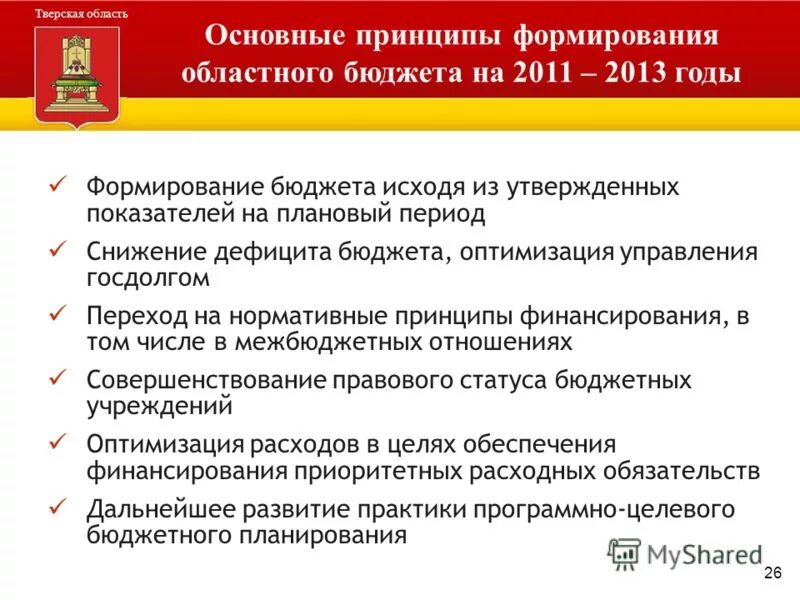 Тверская область

Основные принципы формирования областного бюджета на 2011 – 2013 годы

✓ Формирование бюджета исходя из утвержденных показателей на плановый период

✓ Снижение дефицита бюджета, оптимизация управления госдолгом

✓ Переход на нормативные принципы финансирования, в том числе в межбюджетных отношениях

✓ Совершенствование правового статуса бюджетных учреждений

✓ Оптимизация расходов в целях обеспечения финансирования приоритетных расходных обязательств

✓ Дальнейшее развитие практики программно-целевого бюджетного планирования

MyShared

26